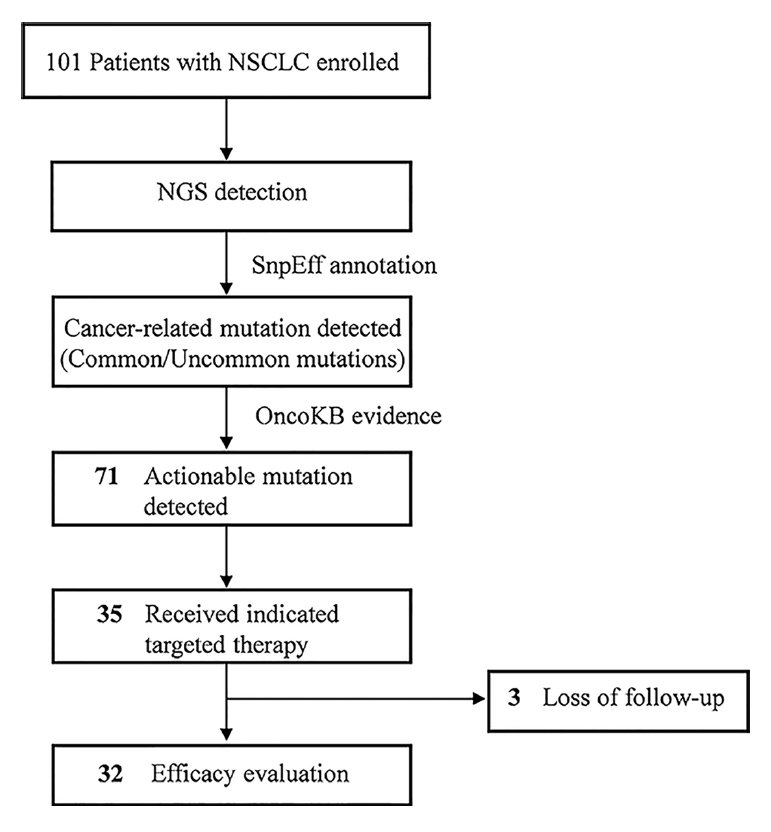 101 Patients with NSCLC enrolled

NGS detection

SnpEff annotation

Cancer-related mutation detected (Common/Uncommon mutations)

OncoKB evidence

71 Actionable mutation detected

35 Received indicated targeted therapy

3 Loss of follow-up

32 Efficacy evaluation